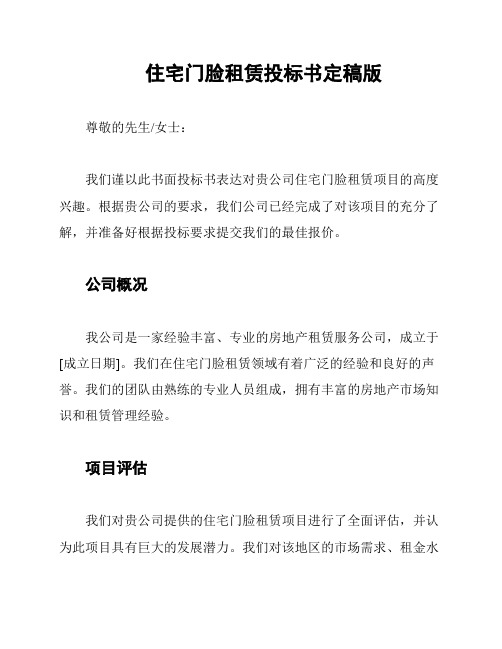 住宅门脸租赁投标书定稿版

尊敬的先生/女士：

我们谨以此书面投标书表达对贵公司住宅门脸租赁项目的高度兴趣。根据贵公司的要求，我们公司已经完成了对该项目的充分了解，并准备好根据投标要求提交我们的最佳报价。

公司概况

我公司是一家经验丰富、专业的房地产租赁服务公司，成立于[成立日期]。我们在住宅门脸租赁领域有着广泛的经验和良好的声誉。我们的团队由熟练的专业人员组成，拥有丰富的房地产市场知识和租赁管理经验。

项目评估

我们对贵公司提供的住宅门脸租赁项目进行了全面评估，并认为此项目具有巨大的发展潜力。我们对该地区的市场需求、租金水